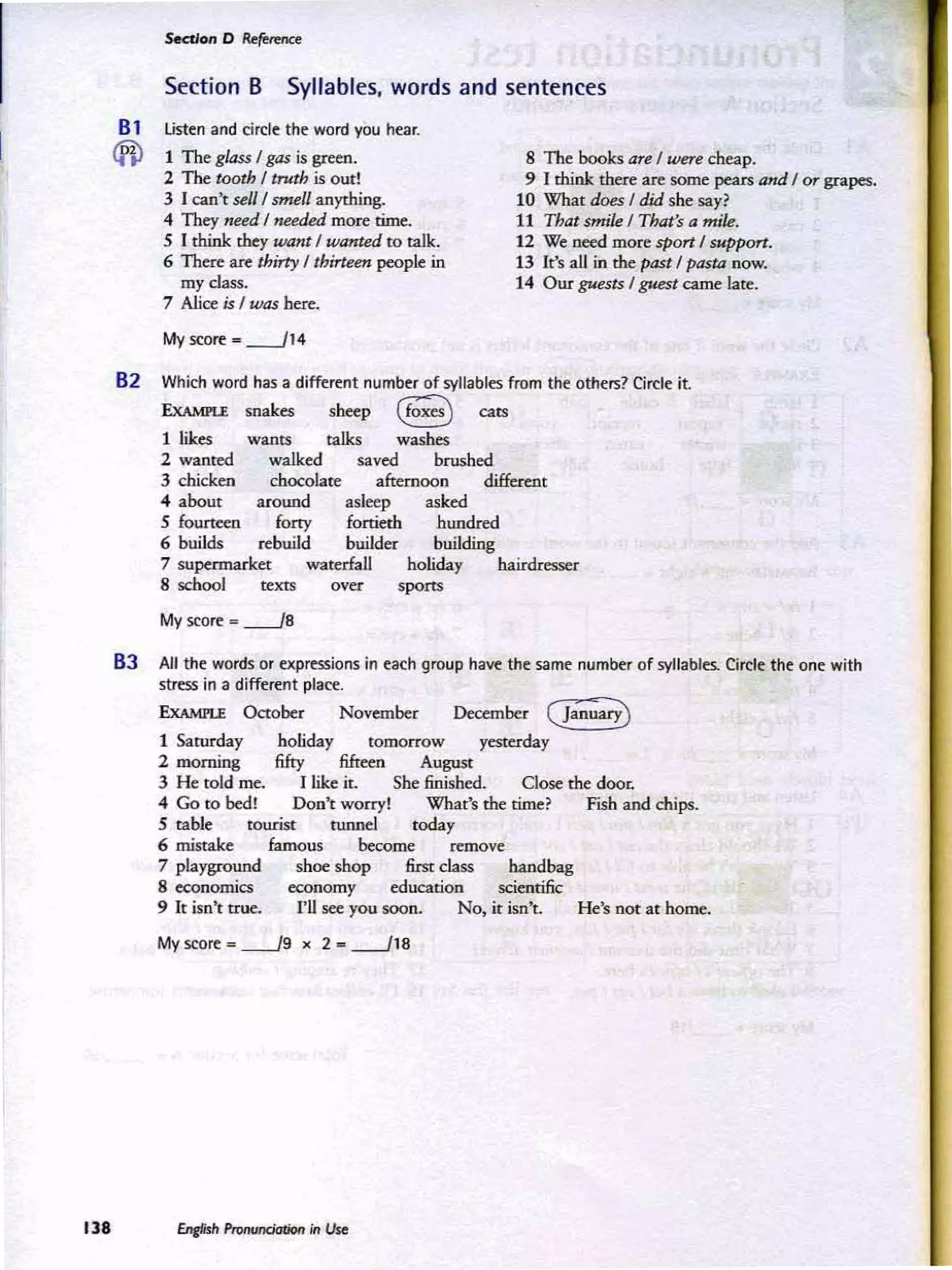 Section D Reference

Section B Syllables, words and sentences

B1 Listen and circle the word you hear.

D2

1 The glass / gas is green.
2 The tooth / truth is out!
3 I can't sell / smell anything.
4 They need / needed more time.
5 I think they want / wanted to talk.
6 There are thirty / thirteen people in my class.
7 Alice is / was here.

8 The books are / were cheap.
9 I think there are some pears and / or grapes.
10 What does / did she say?
11 That smile / That's a mile.
12 We need more sport / support.
13 It's all in the past / pasta now.
14 Our guests / guest came late.

My score = ____/14

B2 Which word has a different number of syllables from the others? Circle it.

EXAMPLE snakes sheep foxes cats
1 likes wants talks washes
2 wanted walked saved brushed
3 chicken chocolate afternoon different
4 about around asleep asked
5 fourteen forty fortieth hundred
6 builds rebuild builder building
7 supermarket waterfall holiday hairdresser
8 school texts over sports

My score = ____/8

B3 All the words or expressions in each group have the same number of syllables. Circle the one with stress in a different place.

EXAMPLE October November December January
1 Saturday holiday tomorrow yesterday
2 morning fifty fifteen August
3 He told me. I like it. She finished. Close the door.
4 Go to bed! Don't worry! What's the time? Fish and chips.
5 table tourist tunnel today
6 mistake famous become remove
7 playground shoe shop first class handbag
8 economics economy education scientific
9 It isn't true. I'll see you soon. No, it isn't. He's not at home.

My score = ____/9 × 2 = ____/18

138 English Pronunciation in Use